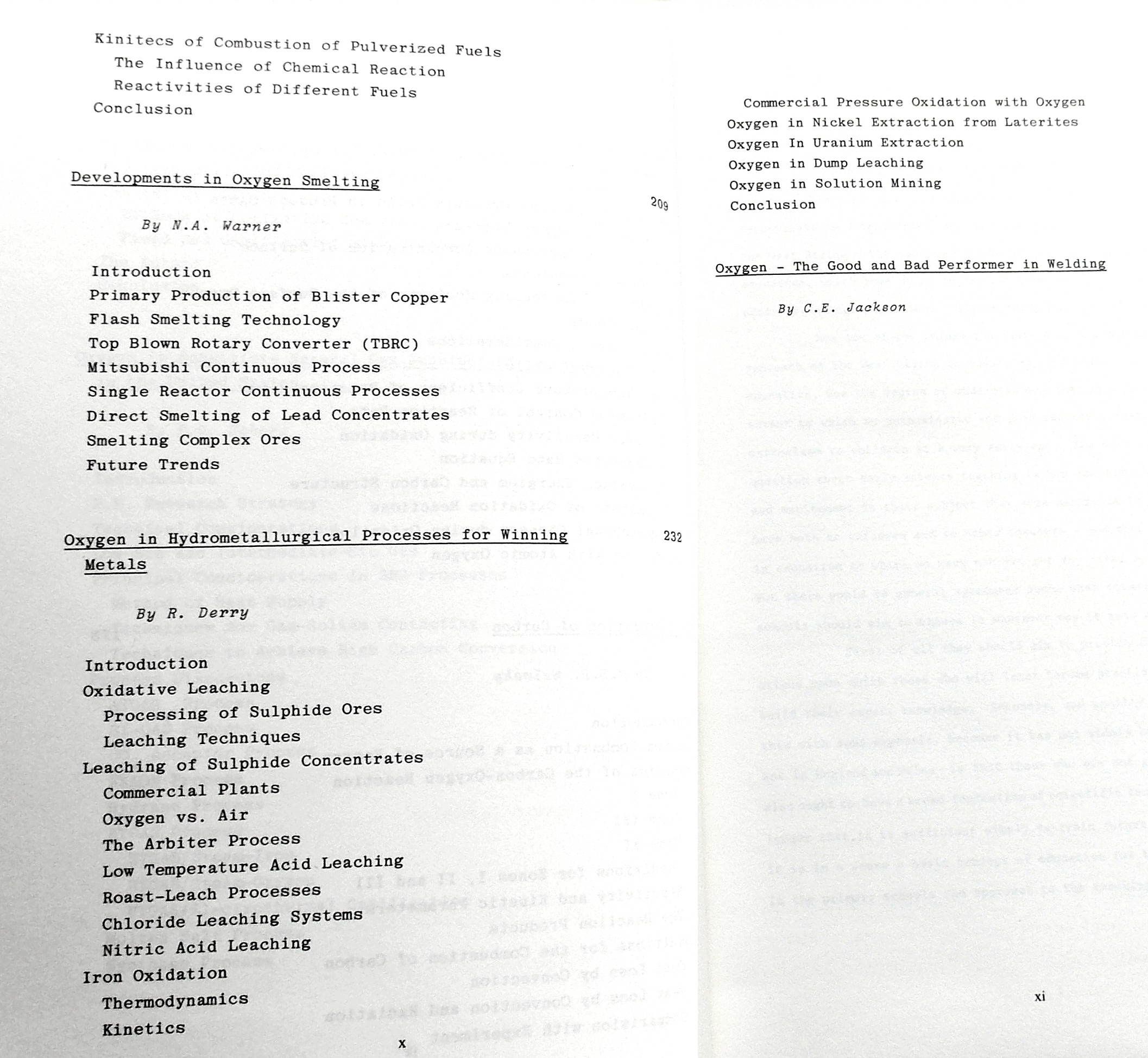 Kinitecs of Combustion of Pulverized Fuels
The Influence of Chemical Reaction
Reactivities of Different Fuels
Conclusion

Developments in Oxygen Smelting 209

By N.A. Warner

Introduction
Primary Production of Blister Copper
Flash Smelting Technology
Top Blown Rotary Converter (TBRC)
Mitsubishi Continuous Process
Single Reactor Continuous Processes
Direct Smelting of Lead Concentrates
Smelting Complex Ores
Future Trends

Oxygen in Hydrometallurgical Processes for Winning Metals 232

By R. Derry

Introduction
Oxidative Leaching
Processing of Sulphide Ores
Leaching Techniques
Leaching of Sulphide Concentrates
Commercial Plants
Oxygen vs. Air
The Arbiter Process
Low Temperature Acid Leaching
Roast-Leach Processes
Chloride Leaching Systems
Nitric Acid Leaching
Iron Oxidation
Thermodynamics
Kinetics

x

Commercial Pressure Oxidation with Oxygen
Oxygen in Nickel Extraction from Laterites
Oxygen In Uranium Extraction
Oxygen in Dump Leaching
Oxygen in Solution Mining
Conclusion

Oxygen - The Good and Bad Performer in Welding

By C.E. Jackson

xi